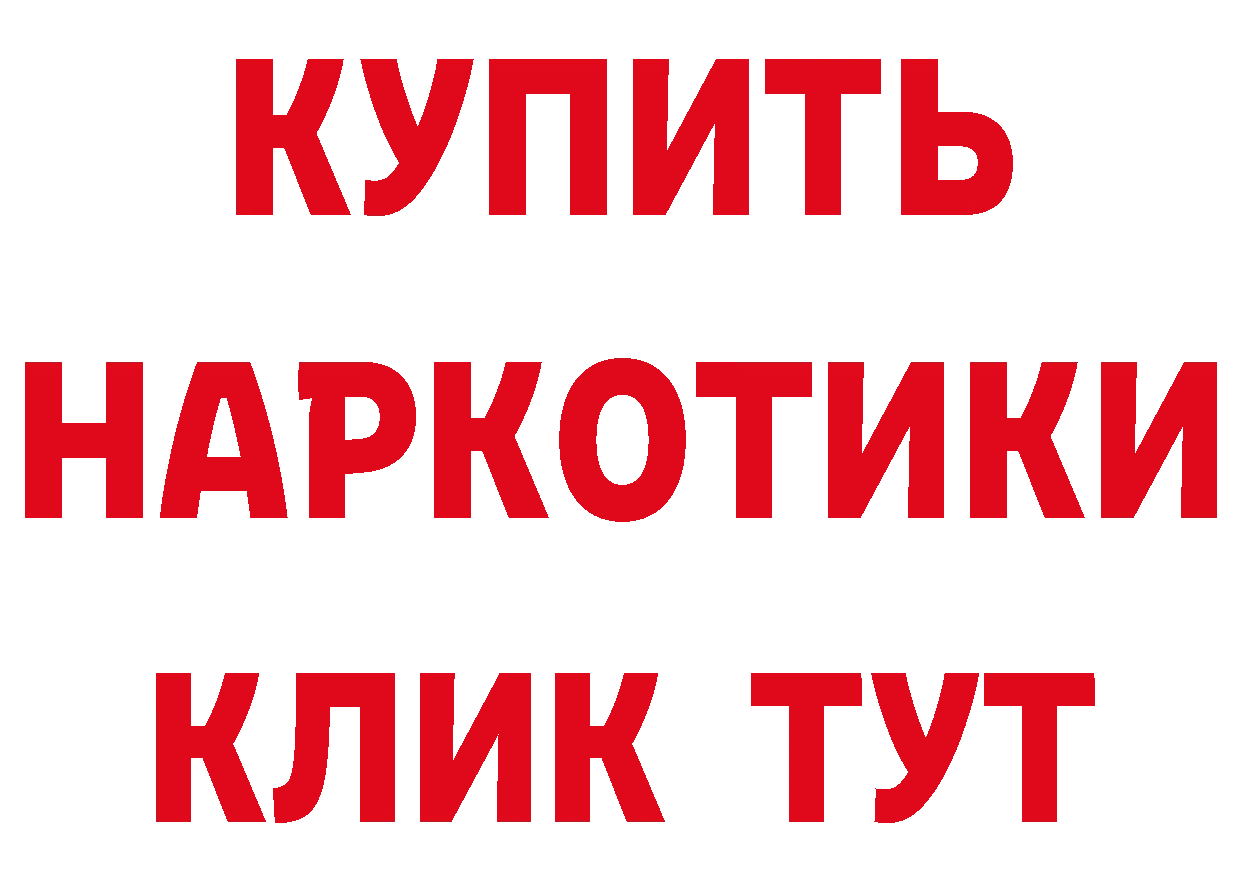 КУПИТЬ НАРКОТИКИ КЛИК ТУТ